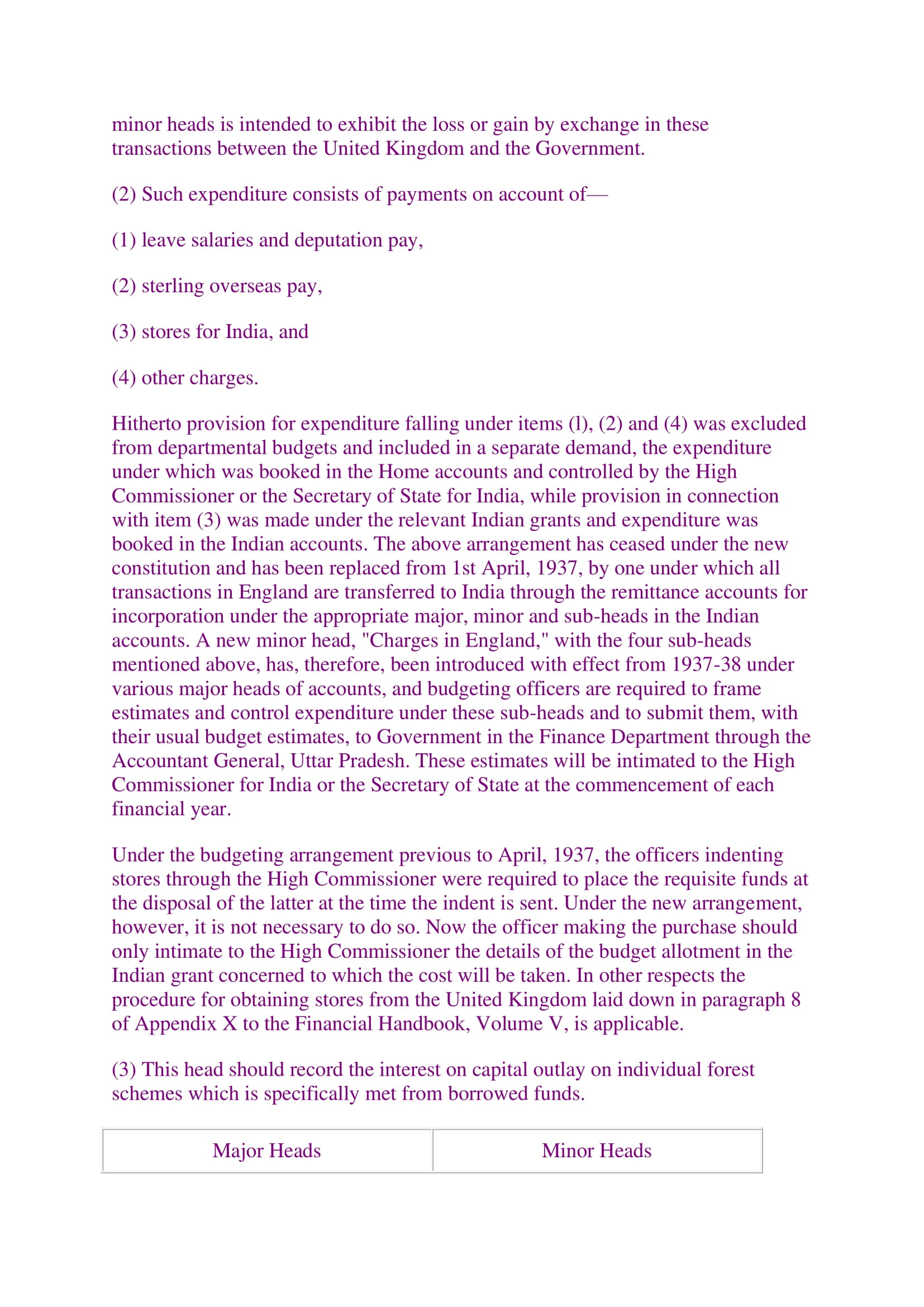 minor heads is intended to exhibit the loss or gain by exchange in these transactions between the United Kingdom and the Government.

(2) Such expenditure consists of payments on account of—

(1) leave salaries and deputation pay,

(2) sterling overseas pay,

(3) stores for India, and

(4) other charges.

Hitherto provision for expenditure falling under items (l), (2) and (4) was excluded from departmental budgets and included in a separate demand, the expenditure under which was booked in the Home accounts and controlled by the High Commissioner or the Secretary of State for India, while provision in connection with item (3) was made under the relevant Indian grants and expenditure was booked in the Indian accounts. The above arrangement has ceased under the new constitution and has been replaced from 1st April, 1937, by one under which all transactions in England are transferred to India through the remittance accounts for incorporation under the appropriate major, minor and sub-heads in the Indian accounts. A new minor head, "Charges in England," with the four sub-heads mentioned above, has, therefore, been introduced with effect from 1937-38 under various major heads of accounts, and budgeting officers are required to frame estimates and control expenditure under these sub-heads and to submit them, with their usual budget estimates, to Government in the Finance Department through the Accountant General, Uttar Pradesh. These estimates will be intimated to the High Commissioner for India or the Secretary of State at the commencement of each financial year.

Under the budgeting arrangement previous to April, 1937, the officers indenting stores through the High Commissioner were required to place the requisite funds at the disposal of the latter at the time the indent is sent. Under the new arrangement, however, it is not necessary to do so. Now the officer making the purchase should only intimate to the High Commissioner the details of the budget allotment in the Indian grant concerned to which the cost will be taken. In other respects the procedure for obtaining stores from the United Kingdom laid down in paragraph 8 of Appendix X to the Financial Handbook, Volume V, is applicable.

(3) This head should record the interest on capital outlay on individual forest schemes which is specifically met from borrowed funds.

| Major Heads | Minor Heads |
|---|---|